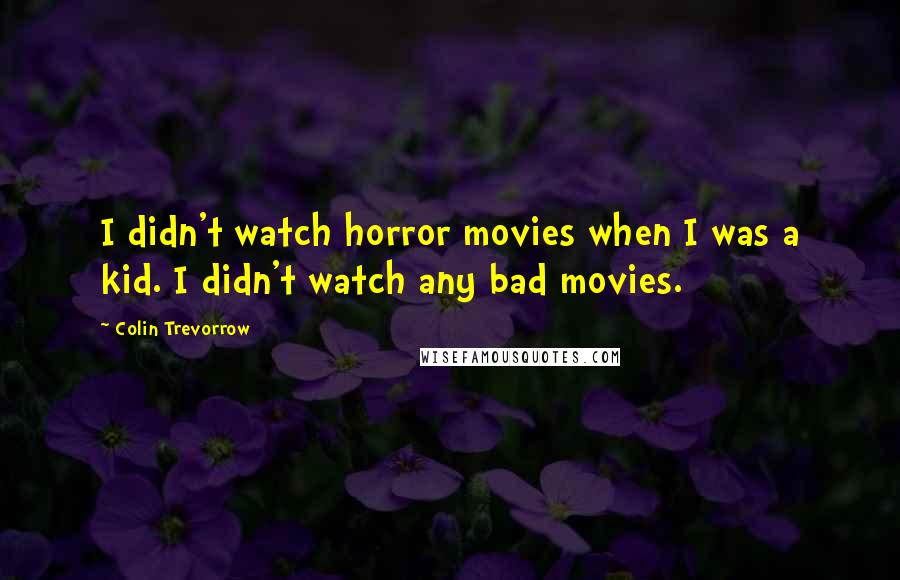 I didn't watch horror movies when I was a kid. I didn't watch any bad movies.

~ Colin Trevorrow

WISEFAMOUSQUOTES.COM